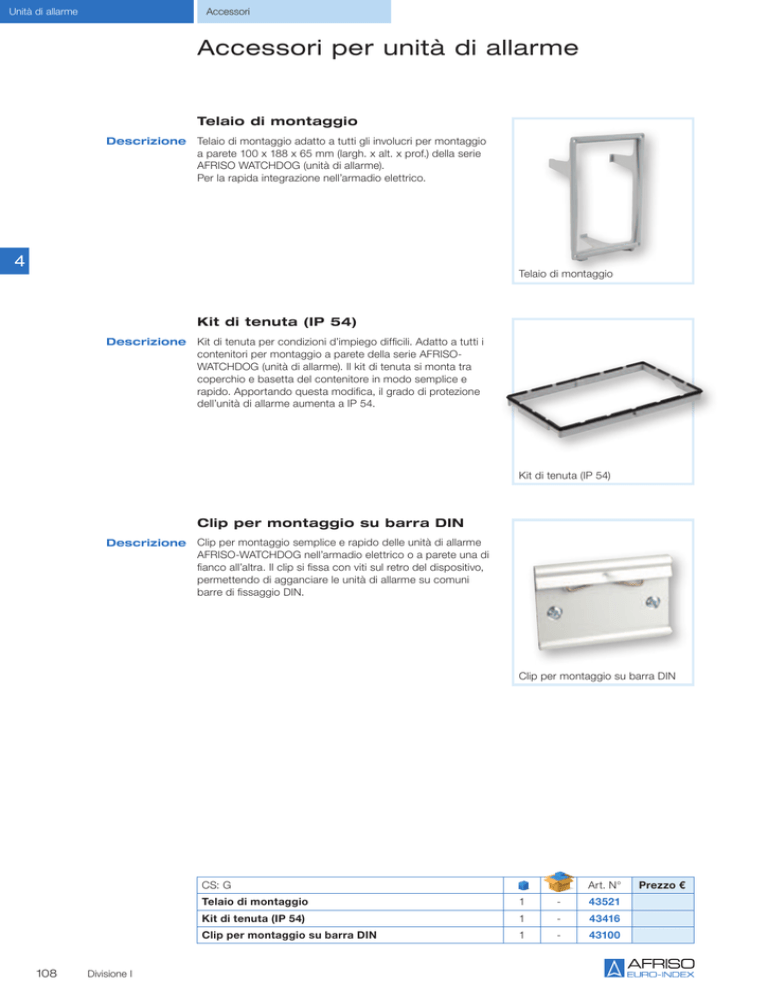 Unità di allarme

Accessori

Accessori per unità di allarme

Telaio di montaggio

Descrizione

Telaio di montaggio adatto a tutti gli involucri per montaggio a parete 100 x 188 x 65 mm (largh. x alt. x prof.) della serie AFRISO WATCHDOG (unità di allarme).
Per la rapida integrazione nell'armadio elettrico.

Telaio di montaggio

4

Kit di tenuta (IP 54)

Descrizione

Kit di tenuta per condizioni d'impiego difficili. Adatto a tutti i contenitori per montaggio a parete della serie AFRISO-WATCHDOG (unità di allarme). Il kit di tenuta si monta tra coperchio e basetta del contenitore in modo semplice e rapido. Apportando questa modifica, il grado di protezione dell'unità di allarme aumenta a IP 54.

Kit di tenuta (IP 54)

Clip per montaggio su barra DIN

Descrizione

Clip per montaggio semplice e rapido delle unità di allarme AFRISO-WATCHDOG nell'armadio elettrico o a parete una di fianco all'altra. Il clip si fissa con viti sul retro del dispositivo, permettendo di agganciare le unità di allarme su comuni barre di fissaggio DIN.

Clip per montaggio su barra DIN

| CS: G | | | Art. N° | Prezzo € |
|---|---|---|---|---|
| Telaio di montaggio | 1 | - | 43521 | |
| Kit di tenuta (IP 54) | 1 | - | 43416 | |
| Clip per montaggio su barra DIN | 1 | - | 43100 | |

108 Divisione I

AFRISO EURO-INDEX